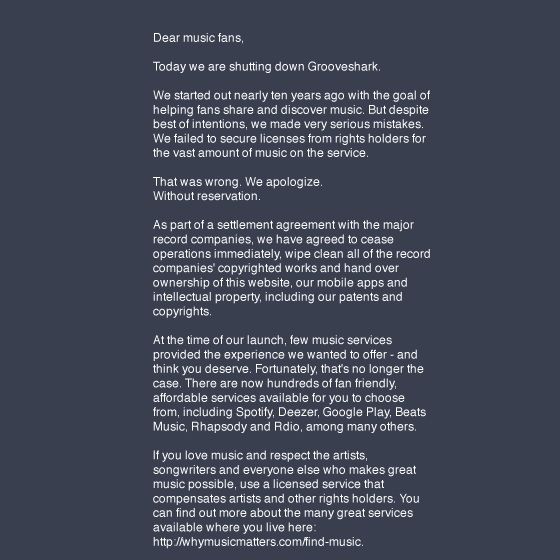 Dear music fans,

Today we are shutting down Grooveshark.

We started out nearly ten years ago with the goal of helping fans share and discover music. But despite best of intentions, we made very serious mistakes. We failed to secure licenses from rights holders for the vast amount of music on the service.

That was wrong. We apologize.
Without reservation.

As part of a settlement agreement with the major record companies, we have agreed to cease operations immediately, wipe clean all of the record companies' copyrighted works and hand over ownership of this website, our mobile apps and intellectual property, including our patents and copyrights.

At the time of our launch, few music services provided the experience we wanted to offer - and think you deserve. Fortunately, that's no longer the case. There are now hundreds of fan friendly, affordable services available for you to choose from, including Spotify, Deezer, Google Play, Beats Music, Rhapsody and Rdio, among many others.

If you love music and respect the artists, songwriters and everyone else who makes great music possible, use a licensed service that compensates artists and other rights holders. You can find out more about the many great services available where you live here:
http://whymusicmatters.com/find-music.